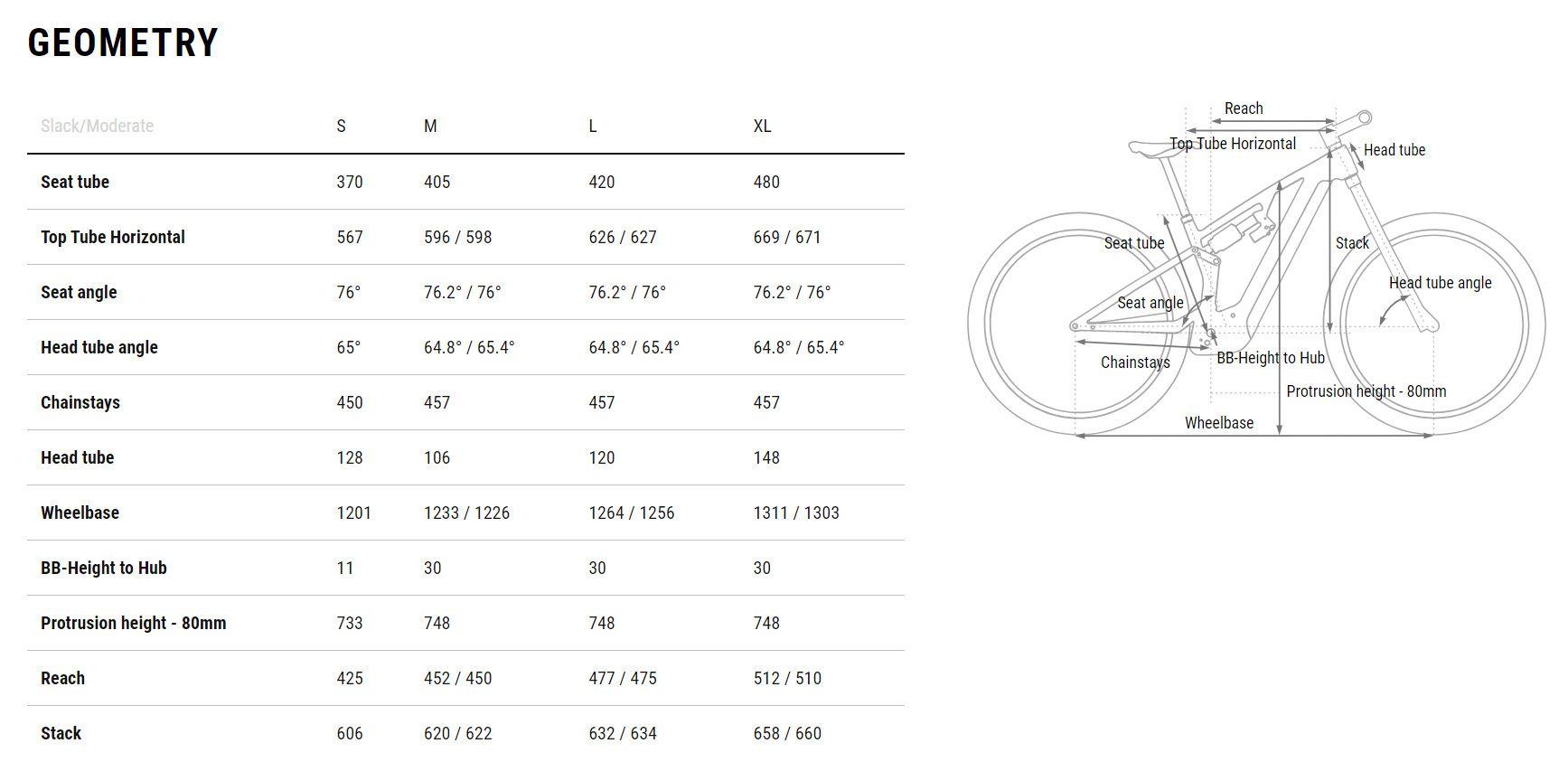 GEOMETRY

| Slack/Moderate | S | M | L | XL |
|---|---|---|---|---|
| Seat tube | 370 | 405 | 420 | 480 |
| Top Tube Horizontal | 567 | 596 / 598 | 626 / 627 | 669 / 671 |
| Seat angle | 76° | 76.2° / 76° | 76.2° / 76° | 76.2° / 76° |
| Head tube angle | 65° | 64.8° / 65.4° | 64.8° / 65.4° | 64.8° / 65.4° |
| Chainstays | 450 | 457 | 457 | 457 |
| Head tube | 128 | 106 | 120 | 148 |
| Wheelbase | 1201 | 1233 / 1226 | 1264 / 1256 | 1311 / 1303 |
| BB-Height to Hub | 11 | 30 | 30 | 30 |
| Protrusion height - 80mm | 733 | 748 | 748 | 748 |
| Reach | 425 | 452 / 450 | 477 / 475 | 512 / 510 |
| Stack | 606 | 620 / 622 | 632 / 634 | 658 / 660 |

Reach
Top Tube Horizontal
Head tube
Seat tube
Stack
Head tube angle
Seat angle
Chainstays
BB-Height to Hub
Protrusion height - 80mm
Wheelbase